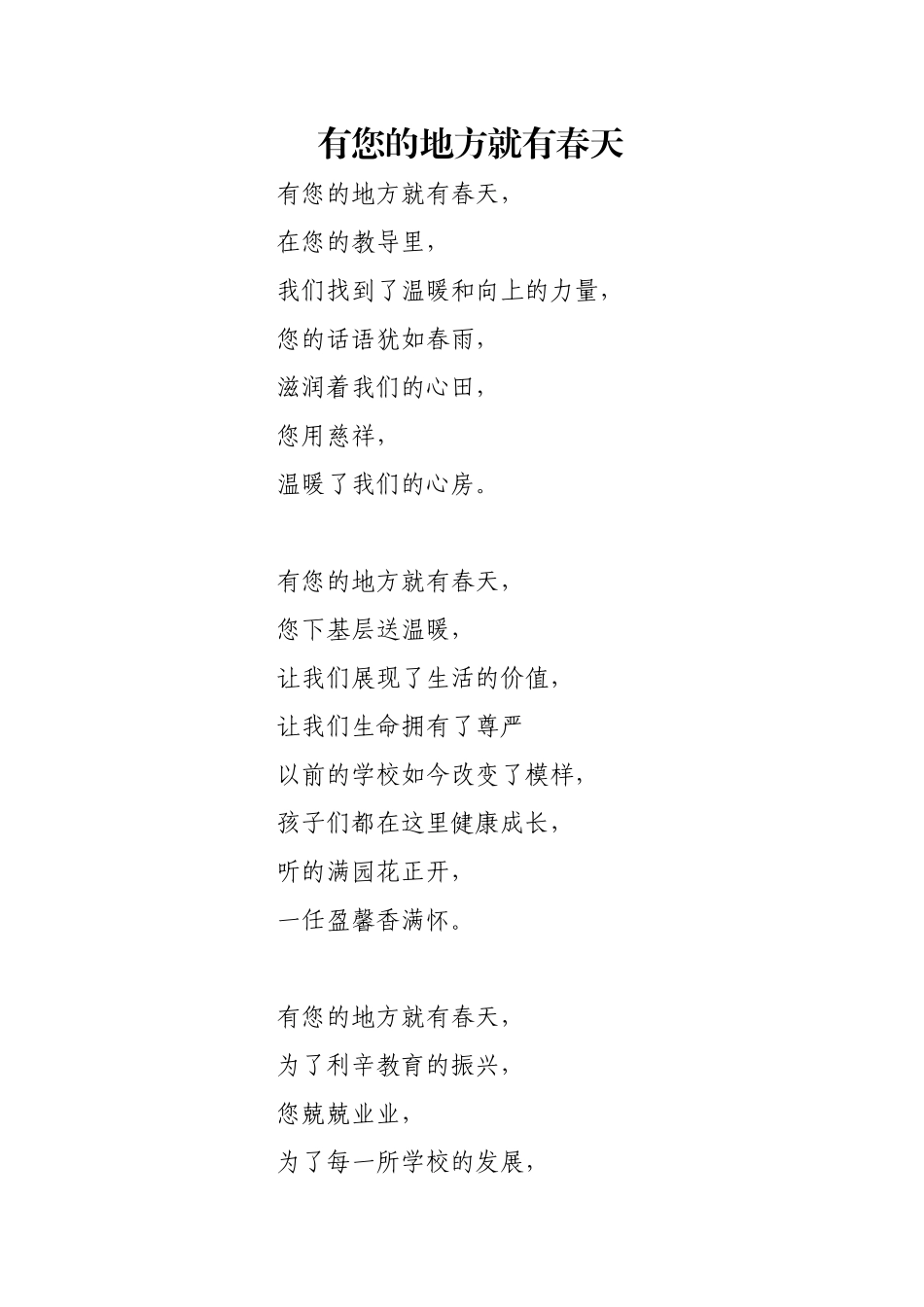 有您的地方就有春天

有您的地方就有春天，
在您的教导里，
我们找到了温暖和向上的力量，
您的话语犹如春雨，
滋润着我们的心田，
您用慈祥，
温暖了我们的心房。

有您的地方就有春天，
您下基层送温暖，
让我们展现了生活的价值，
让我们生命拥有了尊严
以前的学校如今改变了模样，
孩子们都在这里健康成长，
听的满园花正开，
一任盈馨香满怀。

有您的地方就有春天，
为了利辛教育的振兴，
您兢兢业业，
为了每一所学校的发展，